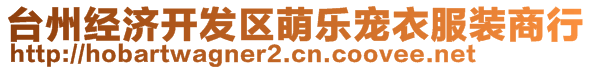 台州经济开发区萌乐宠衣服装商行
http://hobartwagner2.cn.coovee.net